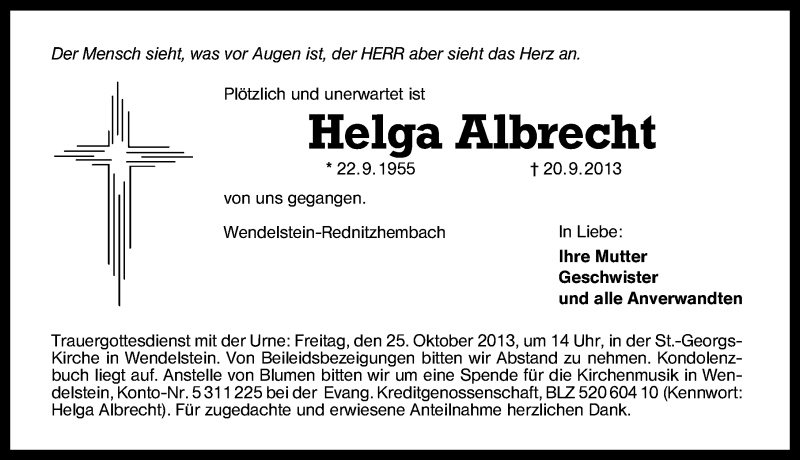 Der Mensch sieht, was vor Augen ist, der HERR aber sieht das Herz an.

Plötzlich und unerwartet ist

Helga Albrecht

* 22.9.1955 † 20.9.2013

von uns gegangen.

Wendelstein-Rednitzhembach

In Liebe:

Ihre Mutter
Geschwister
und alle Anverwandten

Trauergottesdienst mit der Urne: Freitag, den 25. Oktober 2013, um 14 Uhr, in der St.-Georgs-Kirche in Wendelstein. Von Beileidsbezeigungen bitten wir Abstand zu nehmen. Kondolenzbuch liegt auf. Anstelle von Blumen bitten wir um eine Spende für die Kirchenmusik in Wendelstein, Konto-Nr. 5 311 225 bei der Evang. Kreditgenossenschaft, BLZ 520 604 10 (Kennwort: Helga Albrecht). Für zugedachte und erwiesene Anteilnahme herzlichen Dank.